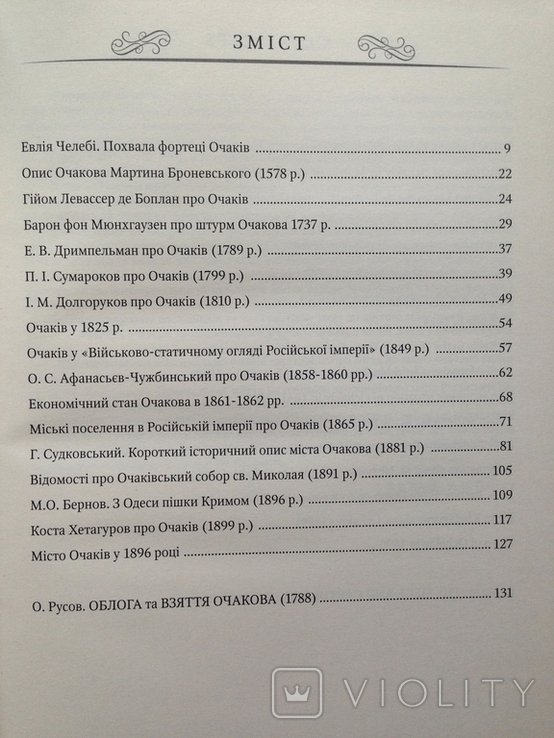 ЗМІСТ

Евлія Челебі. Похвала фортеці Очаків 9

Опис Очакова Мартина Броневського (1578 р.) 22

Гійом Левассер де Боплан про Очаків 24

Барон фон Мюнхгаузен про штурм Очакова 1737 р. 29

Е. В. Дримпельман про Очаків (1789 р.) 37

П. І. Сумароков про Очаків (1799 р.) 39

І. М. Долгоруков про Очаків (1810 р.) 49

Очаків у 1825 р. 54

Очаків у «Військово-статичному огляді Російської імперії» (1849 р.) 57

О. С. Афанасьєв-Чужбинський про Очаків (1858-1860 рр.) 62

Економічний стан Очакова в 1861-1862 рр. 68

Міські поселення в Російській імперії про Очаків (1865 р.) 71

Г. Судковський. Короткий історичний опис міста Очакова (1881 р.) 81

Відомості про Очаківський собор св. Миколая (1891 р.) 105

М.О. Бернов. З Одеси пішки Кримом (1896 р.) 109

Коста Хетагуров про Очаків (1899 р.) 117

Місто Очаків у 1896 році 127

О. Русов. ОБЛОГА та ВЗЯТТЯ ОЧАКОВА (1788) 131

VIOLITY